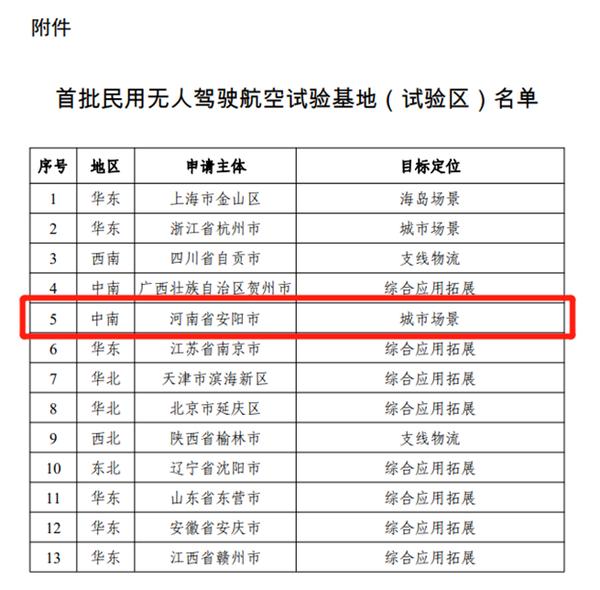 附件

首批民用无人驾驶航空试验基地（试验区）名单

| 序号 | 地区 | 申请主体 | 目标定位 |
|---|---|---|---|
| 1 | 华东 | 上海市金山区 | 海岛场景 |
| 2 | 华东 | 浙江省杭州市 | 城市场景 |
| 3 | 西南 | 四川省自贡市 | 支线物流 |
| 4 | 中南 | 广西壮族自治区贺州市 | 综合应用拓展 |
| 5 | 中南 | 河南省安阳市 | 城市场景 |
| 6 | 华东 | 江苏省南京市 | 综合应用拓展 |
| 7 | 华北 | 天津市滨海新区 | 综合应用拓展 |
| 8 | 华北 | 北京市延庆区 | 综合应用拓展 |
| 9 | 西北 | 陕西省榆林市 | 支线物流 |
| 10 | 东北 | 辽宁省沈阳市 | 综合应用拓展 |
| 11 | 华东 | 山东省东营市 | 综合应用拓展 |
| 12 | 华东 | 安徽省安庆市 | 综合应用拓展 |
| 13 | 华东 | 江西省赣州市 | 综合应用拓展 |